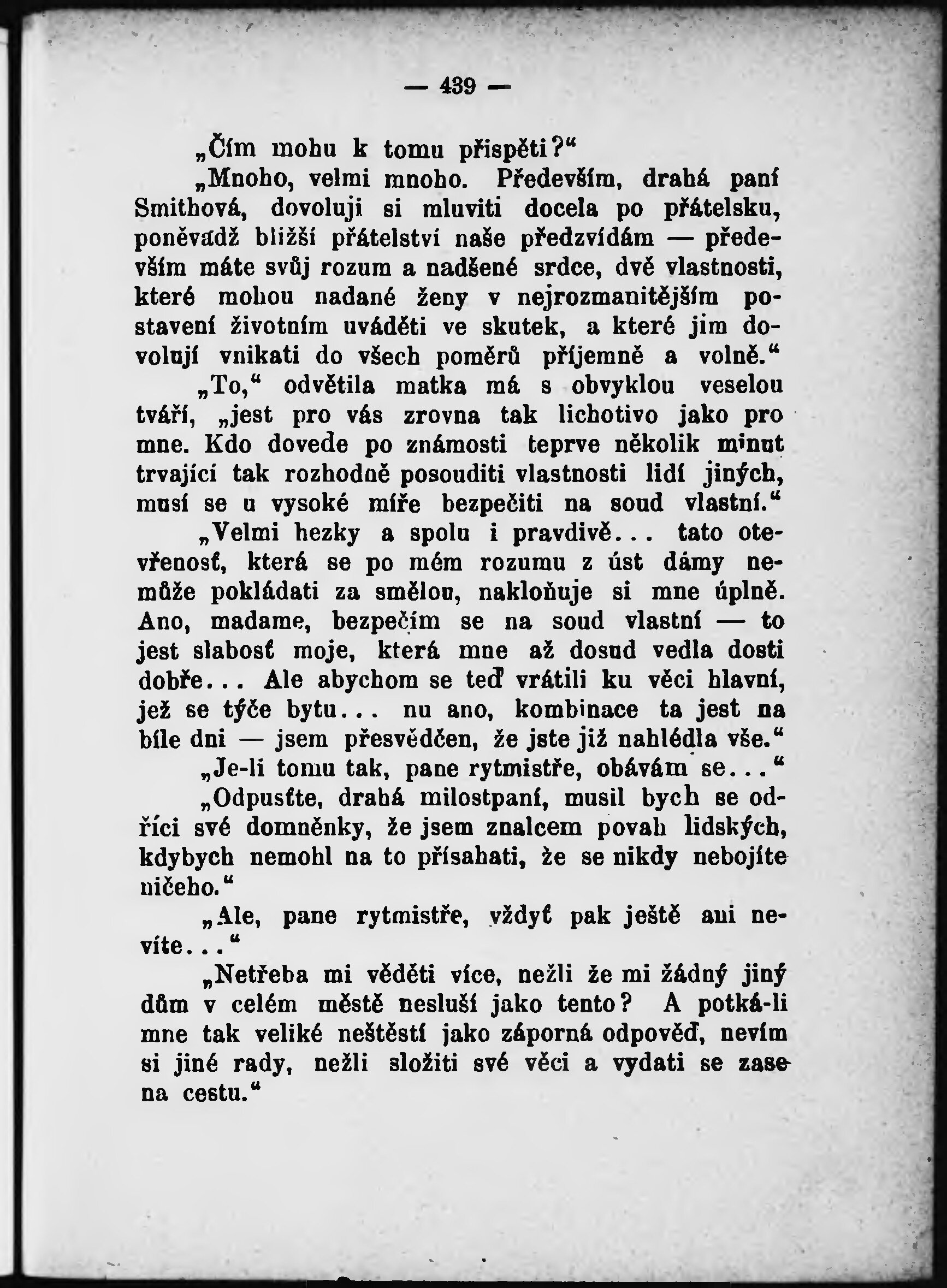 — 439 —

„Čím mohu k tomu přispěti?“

„Mnoho, velmi mnoho. Především, drahá paní Smithová, dovoluji si mluviti docela po přátelsku, poněvadž bližší přátelství naše předzvídám — především máte svůj rozum a nadšené srdce, dvě vlastnosti, které mohou nadané ženy v nejrozmanitějším postavení životním uváděti ve skutek, a které jim dovolují vnikati do všech poměrů příjemně a volně.“

„To,“ odvětila matka má s obvyklou veselou tváří, „jest pro vás zrovna tak lichotivo jako pro mne. Kdo dovede po známosti teprve několik minut trvající tak rozhodně posouditi vlastnosti lidí jiných, musí se u vysoké míře bezpečiti na soud vlastní.“

„Velmi hezky a spolu i pravdivě... tato otevřenosť, která se po mém rozumu z úst dámy nemůže pokládati za smělou, nakloňuje si mne úplně. Ano, madame, bezpečím se na soud vlastní — to jest slabosť moje, která mne až dosud vedla dosti dobře... Ale abychom se teď vrátili ku věci hlavní, jež se týče bytu... nu ano, kombinace ta jest na bíle dni — jsem přesvědčen, že jste již nahlédla vše.“

„Je-li tomu tak, pane rytmistře, obávám se...“

„Odpusťte, drahá milostpaní, musil bych se odříci své domněnky, že jsem znalcem povah lidských, kdybych nemohl na to přísahati, že se nikdy nebojíte ničeho.“

„Ale, pane rytmistře, vždyť pak ještě ani nevíte...“

„Netřeba mi věděti více, nežli že mi žádný jiný dům v celém městě nesluší jako tento? A potká-li mne tak veliké neštěstí jako záporná odpověď, nevím si jiné rady, nežli složiti své věci a vydati se zase na cestu.“